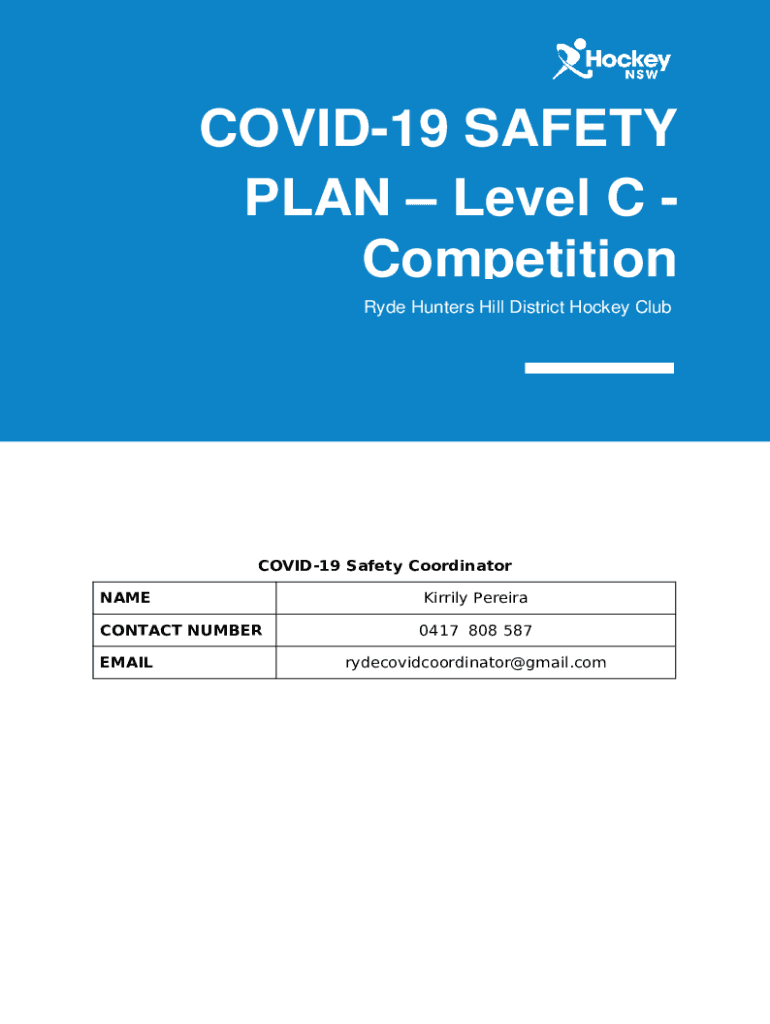 Hockey NSW

COVID-19 SAFETY PLAN – Level C - Competition

Ryde Hunters Hill District Hockey Club

COVID-19 Safety Coordinator

| NAME | Kirrily Pereira |
|---|---|
| CONTACT NUMBER | 0417 808 587 |
| EMAIL | rydecovidcoordinator@gmail.com |